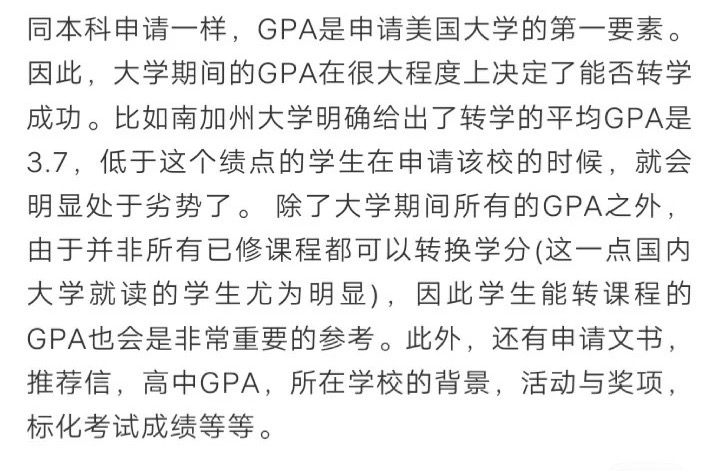 同本科申请一样，GPA是申请美国大学的第一要素。因此，大学期间的GPA在很大程度上决定了能否转学成功。比如南加州大学明确给出了转学的平均GPA是3.7，低于这个绩点的学生在申请该校的时候，就会明显处于劣势了。 除了大学期间所有的GPA之外，由于并非所有已修课程都可以转换学分(这一点国内大学就读的学生尤为明显)，因此学生能转课程的GPA也会是非常重要的参考。此外，还有申请文书，推荐信，高中GPA，所在学校的背景，活动与奖项，标化考试成绩等等。